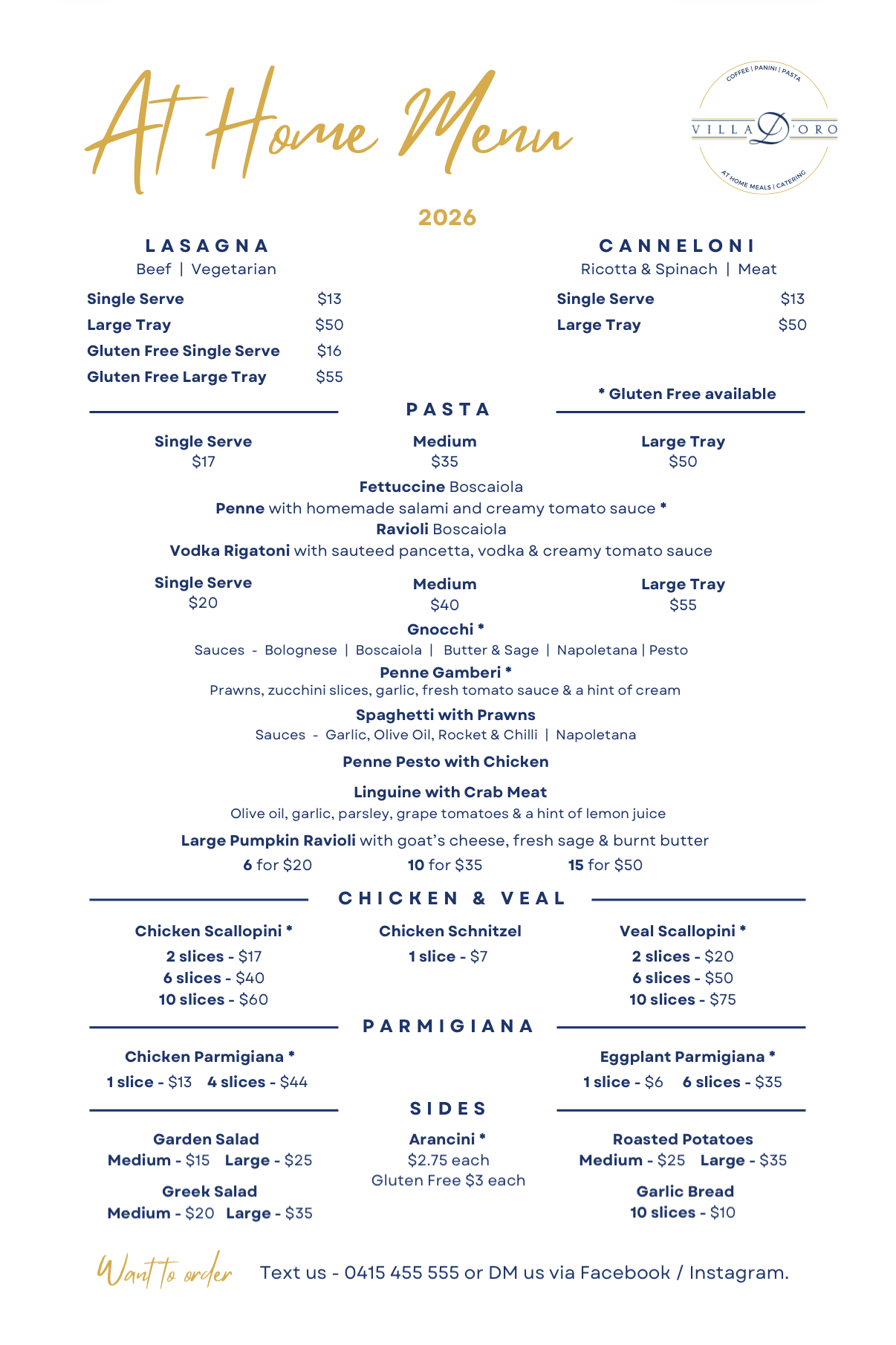 At Home Menu

COFFEE | PANINI | PASTA
VILLA D'ORO
AT HOME MEALS | CATERING

2026

LASAGNA
Beef | Vegetarian

Single Serve $13
Large Tray $50
Gluten Free Single Serve $16
Gluten Free Large Tray $55

CANNELONI
Ricotta & Spinach | Meat

Single Serve $13
Large Tray $50

* Gluten Free available

PASTA

Single Serve
$17

Medium
$35

Large Tray
$50

Fettuccine Boscaiola
Penne with homemade salami and creamy tomato sauce *
Ravioli Boscaiola
Vodka Rigatoni with sauteed pancetta, vodka & creamy tomato sauce

Single Serve
$20

Medium
$40

Large Tray
$55

Gnocchi *
Sauces - Bolognese | Boscaiola | Butter & Sage | Napoletana | Pesto

Penne Gamberi *
Prawns, zucchini slices, garlic, fresh tomato sauce & a hint of cream

Spaghetti with Prawns
Sauces - Garlic, Olive Oil, Rocket & Chilli | Napoletana

Penne Pesto with Chicken

Linguine with Crab Meat
Olive oil, garlic, parsley, grape tomatoes & a hint of lemon juice

Large Pumpkin Ravioli with goat's cheese, fresh sage & burnt butter
6 for $20 10 for $35 15 for $50

CHICKEN & VEAL

Chicken Scallopini *
2 slices - $17
6 slices - $40
10 slices - $60

Chicken Schnitzel
1 slice - $7

Veal Scallopini *
2 slices - $20
6 slices - $50
10 slices - $75

PARMIGIANA

Chicken Parmigiana *
1 slice - $13 4 slices - $44

Eggplant Parmigiana *
1 slice - $6 6 slices - $35

SIDES

Garden Salad
Medium - $15 Large - $25

Greek Salad
Medium - $20 Large - $35

Arancini *
$2.75 each
Gluten Free $3 each

Roasted Potatoes
Medium - $25 Large - $35

Garlic Bread
10 slices - $10

Want to order Text us - 0415 455 555 or DM us via Facebook / Instagram.